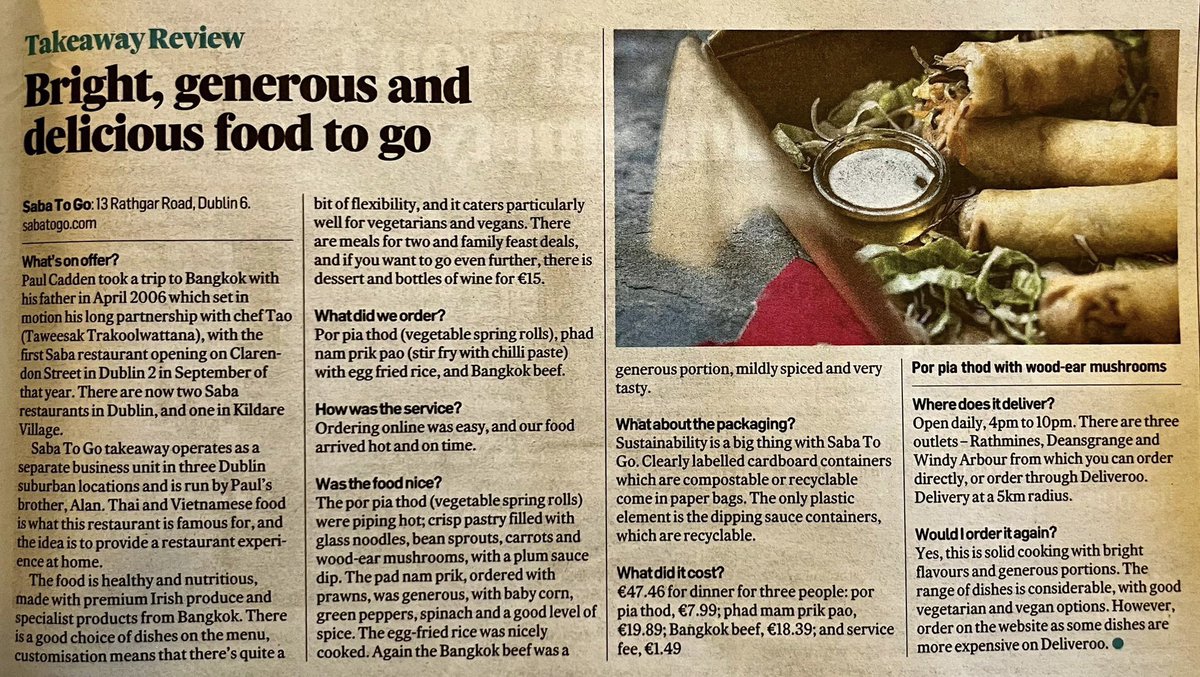 Takeaway Review

Bright, generous and delicious food to go

Saba To Go: 13 Rathgar Road, Dublin 6. sabatogo.com

What's on offer?
Paul Cadden took a trip to Bangkok with his father in April 2006 which set in motion his long partnership with chef Tao (Taweesak Trakoolwattana), with the first Saba restaurant opening on Clarendon Street in Dublin 2 in September of that year. There are now two Saba restaurants in Dublin, and one in Kildare Village.

Saba To Go takeaway operates as a separate business unit in three Dublin suburban locations and is run by Paul's brother, Alan. Thai and Vietnamese food is what this restaurant is famous for, and the idea is to provide a restaurant experience at home.

The food is healthy and nutritious, made with premium Irish produce and specialist products from Bangkok. There is a good choice of dishes on the menu, customisation means that there's quite a bit of flexibility, and it caters particularly well for vegetarians and vegans. There are meals for two and family feast deals, and if you want to go even further, there is dessert and bottles of wine for €15.

What did we order?
Por pia thod (vegetable spring rolls), phad nam prik pao (stir fry with chilli paste) with egg fried rice, and Bangkok beef.

How was the service?
Ordering online was easy, and our food arrived hot and on time.

Was the food nice?
The por pia thod (vegetable spring rolls) were piping hot; crisp pastry filled with glass noodles, bean sprouts, carrots and wood-ear mushrooms, with a plum sauce dip. The pad nam prik, ordered with prawns, was generous, with baby corn, green peppers, spinach and a good level of spice. The egg-fried rice was nicely cooked. Again the Bangkok beef was a generous portion, mildly spiced and very tasty.

What about the packaging?
Sustainability is a big thing with Saba To Go. Clearly labelled cardboard containers which are compostable or recyclable come in paper bags. The only plastic element is the dipping sauce containers, which are recyclable.

What did it cost?
€47.46 for dinner for three people: por pia thod, €7.99; phad mam prik pao, €19.89; Bangkok beef, €18.39; and service fee, €1.49

Por pia thod with wood-ear mushrooms

Where does it deliver?
Open daily, 4pm to 10pm. There are three outlets – Rathmines, Deansgrange and Windy Arbour from which you can order directly, or order through Deliveroo. Delivery at a 5km radius.

Would I order it again?
Yes, this is solid cooking with bright flavours and generous portions. The range of dishes is considerable, with good vegetarian and vegan options. However, order on the website as some dishes are more expensive on Deliveroo.